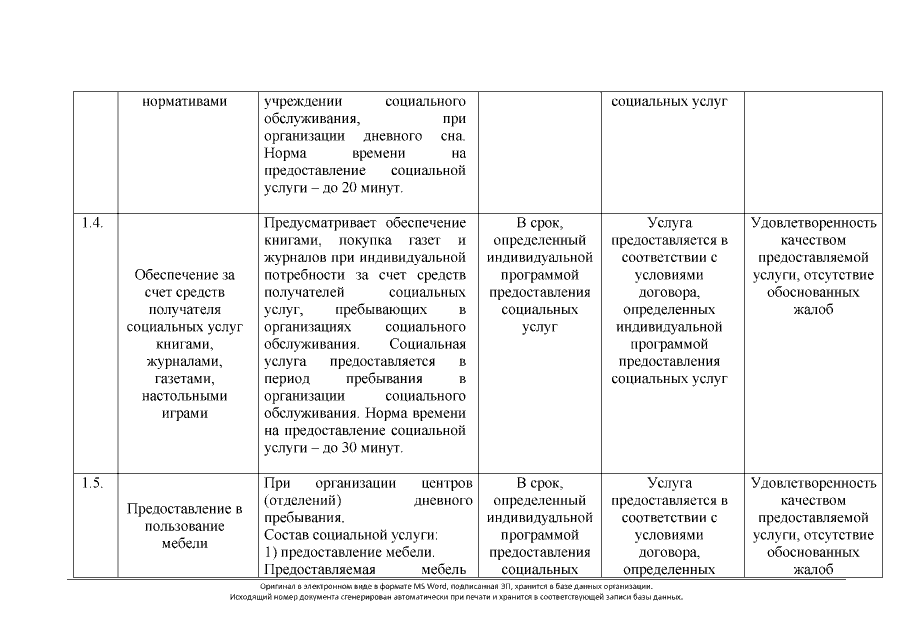 |  | нормативами | учреждении социального обслуживания, при организации дневного сна. Норма времени на предоставление социальной услуги – до 20 минут. |  | социальных услуг |  |
|---|---|---|---|---|---|
| 1.4. | Обеспечение за счет средств получателя социальных услуг книгами, журналами, газетами, настольными играми | Предусматривает обеспечение книгами, покупка газет и журналов при индивидуальной потребности за счет средств получателей социальных услуг, пребывающих в организациях социального обслуживания. Социальная услуга предоставляется в период пребывания в организации социального обслуживания. Норма времени на предоставление социальной услуги – до 30 минут. | В срок, определенный индивидуальной программой предоставления социальных услуг | Услуга предоставляется в соответствии с условиями договора, определенных индивидуальной программой предоставления социальных услуг | Удовлетворенность качеством предоставляемой услуги, отсутствие обоснованных жалоб |
| 1.5. | Предоставление в пользование мебели | При организации центров (отделений) дневного пребывания. Состав социальной услуги: 1) предоставление мебели. Предоставляемая мебель | В срок, определенный индивидуальной программой предоставления социальных | Услуга предоставляется в соответствии с условиями договора, определенных | Удовлетворенность качеством предоставляемой услуги, отсутствие обоснованных жалоб |

Оригинал в электронном виде в формате MS Word, подписанный ЭП, хранится в базе данных организации.
Исходящий номер документа сгенерирован автоматически при печати и хранится в соответствующей записи базы данных.